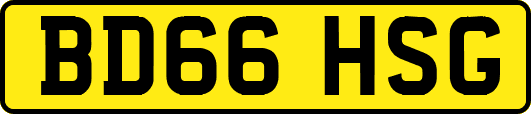 BD66 HSG